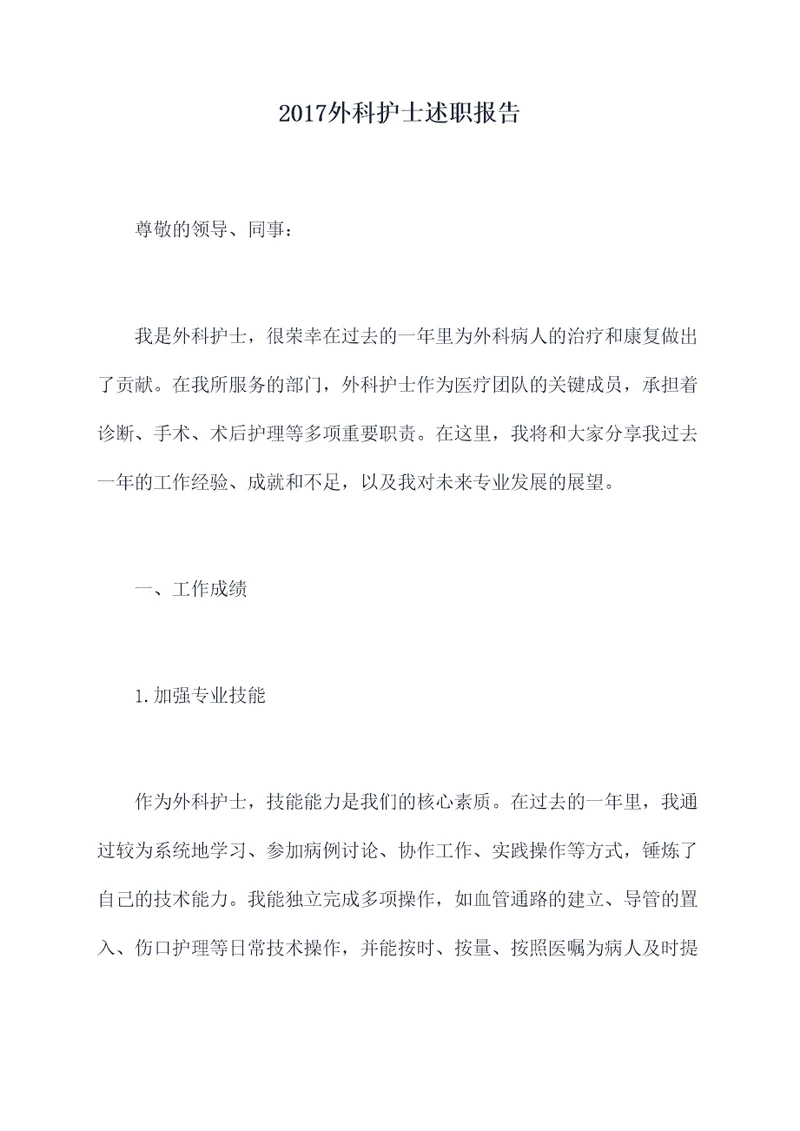 2017外科护士述职报告

尊敬的领导、同事：

我是外科护士，很荣幸在过去的一年里为外科病人的治疗和康复做出了贡献。在我所服务的部门，外科护士作为医疗团队的关键成员，承担着诊断、手术、术后护理等多项重要职责。在这里，我将和大家分享我过去一年的工作经验、成就和不足，以及我对未来专业发展的展望。

一、工作成绩

1.加强专业技能

作为外科护士，技能能力是我们的核心素质。在过去的一年里，我通过较为系统地学习、参加病例讨论、协作工作、实践操作等方式，锤炼了自己的技术能力。我能独立完成多项操作，如血管通路的建立、导管的置入、伤口护理等日常技术操作，并能按时、按量、按照医嘱为病人及时提